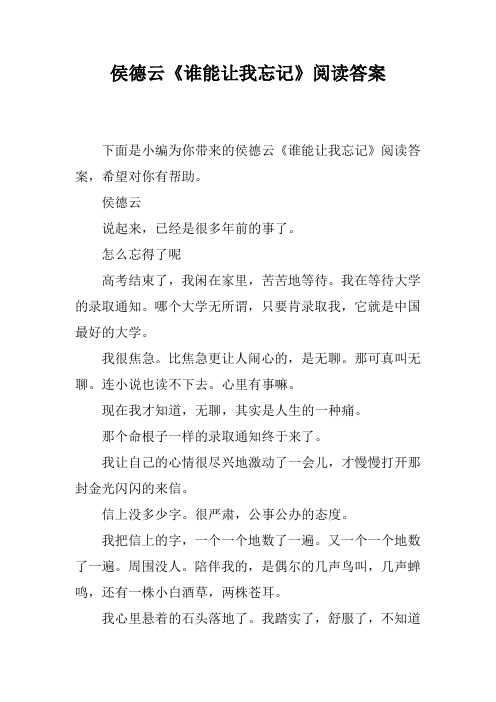 侯德云《谁能让我忘记》阅读答案

下面是小编为你带来的侯德云《谁能让我忘记》阅读答案，希望对你有帮助。

侯德云

说起来，已经是很多年前的事了。

怎么忘得了呢

高考结束了，我闲在家里，苦苦地等待。我在等待大学的录取通知。哪个大学无所谓，只要肯录取我，它就是中国最好的大学。

我很焦急。比焦急更让人闹心的，是无聊。那可真叫无聊。连小说也读不下去。心里有事嘛。

现在我才知道，无聊，其实是人生的一种痛。

那个命根子一样的录取通知终于来了。

我让自己的心情很尽兴地激动了一会儿，才慢慢打开那封金光闪闪的来信。

信上没多少字。很严肃，公事公办的态度。

我把信上的字，一个一个地数了一遍。又一个一个地数了一遍。周围没人。陪伴我的，是偶尔的几声鸟叫，几声蝉鸣，还有一株小白酒草，两株苍耳。

我心里悬着的石头落地了。我踏实了，舒服了，不知道